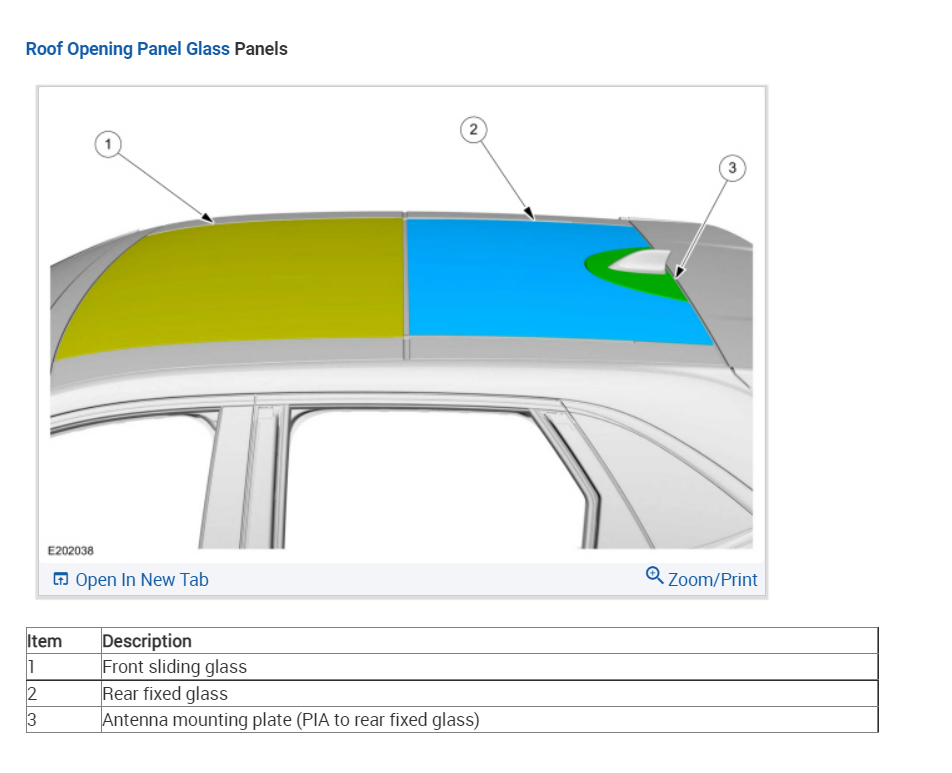 Roof Opening Panel Glass Panels

1
2
3

E202038

Open In New Tab

Zoom/Print

| Item | Description |
|---|---|
| 1 | Front sliding glass |
| 2 | Rear fixed glass |
| 3 | Antenna mounting plate (PIA to rear fixed glass) |